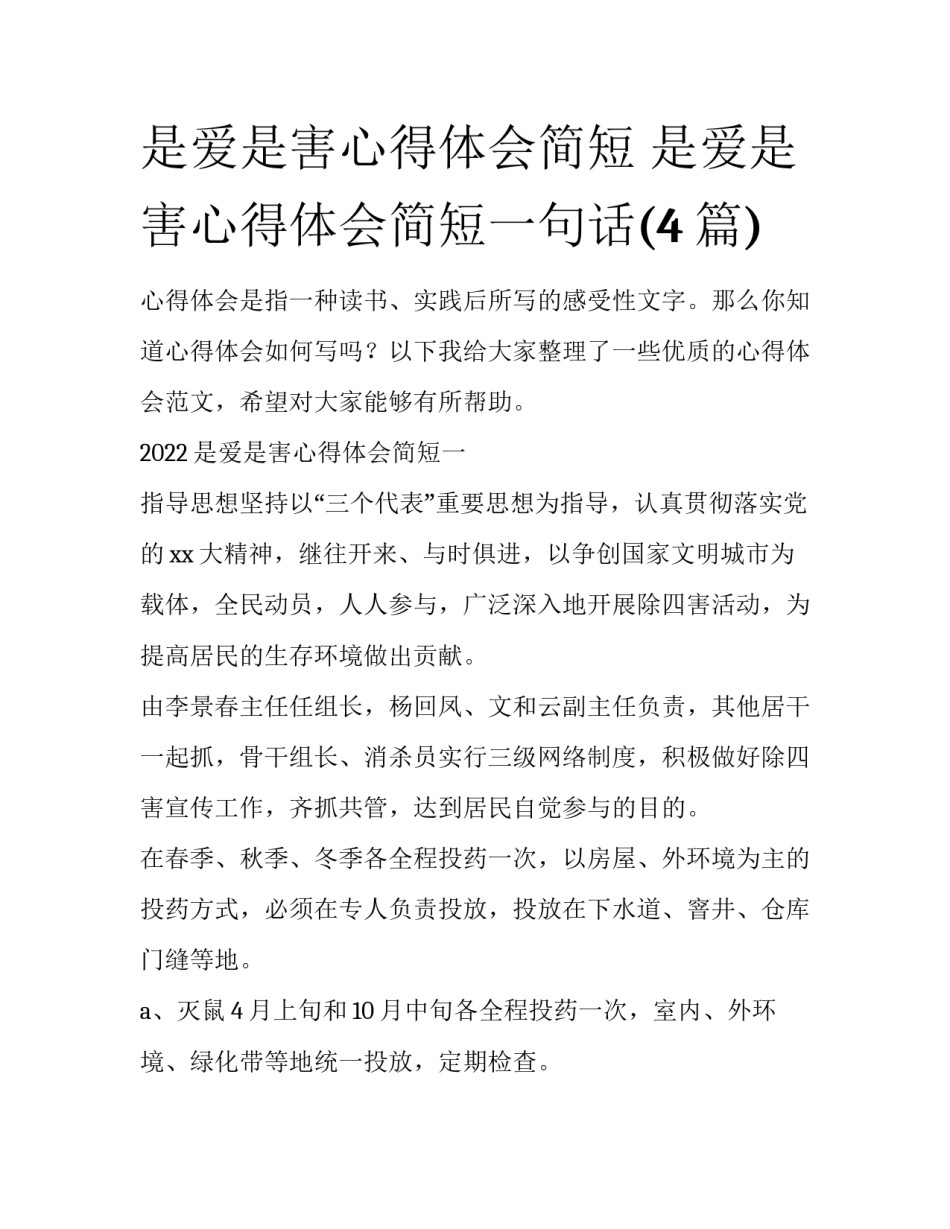 是爱是害心得体会简短 是爱是害心得体会简短一句话(4 篇)

心得体会是指一种读书、实践后所写的感受性文字。那么你知道心得体会如何写吗？以下我给大家整理了一些优质的心得体会范文，希望对大家能够有所帮助。

2022 是爱是害心得体会简短一

指导思想坚持以“三个代表”重要思想为指导，认真贯彻落实党的 xx 大精神，继往开来、与时俱进，以争创国家文明城市为载体，全民动员，人人参与，广泛深入地开展除四害活动，为提高居民的生存环境做出贡献。

由李景春主任任组长，杨回凤、文和云副主任负责，其他居干一起抓，骨干组长、消杀员实行三级网络制度，积极做好除四害宣传工作，齐抓共管，达到居民自觉参与的目的。

在春季、秋季、冬季各全程投药一次，以房屋、外环境为主的投药方式，必须在专人负责投放，投放在下水道、窨井、仓库门缝等地。

a、灭鼠 4 月上旬和 10 月中旬各全程投药一次，室内、外环境、绿化带等地统一投放，定期检查。